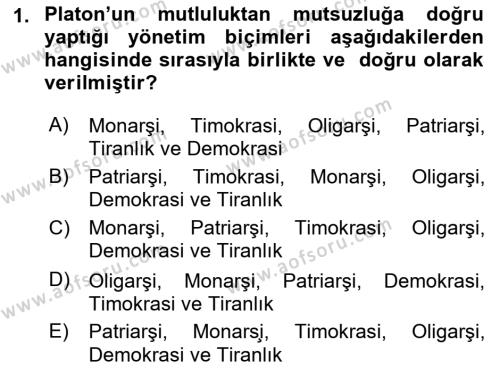 1. Platon'un mutluluktan mutsuzluğa doğru yaptığı yönetim biçimleri aşağıdakilerden hangisinde sırasıyla birlikte ve doğru olarak verilmiştir?

A) Monarşi, Timokrasi, Oligarşi, Patriarşi, Tiranlık ve Demokrasi
B) Patriarşi, Timokrasi, Monarşi, Oligarşi, Demokrasi ve Tiranlık
C) Monarşi, Patriarşi, Timokrasi, Oligarşi, Demokrasi ve Tiranlık
D) Oligarşi, Monarşi, Patriarşi, Demokrasi, Timokrasi ve Tiranlık
E) Patriarşi, Monarşi, Timokrasi, Oligarşi, Demokrasi ve Tiranlık

www.aofsoru.com